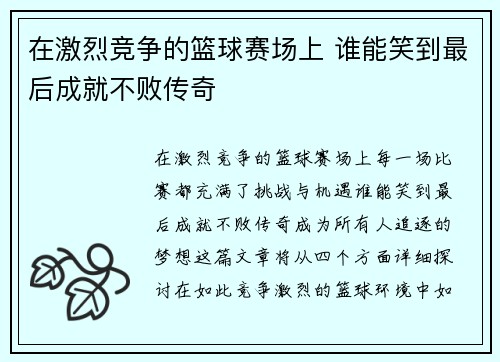 在激烈竞争的篮球赛场上 谁能笑到最后成就不败传奇

在激烈竞争的篮球赛场上每一场比赛都充满了挑战与机遇谁能笑到最后成就不败传奇成为所有人追逐的梦想这篇文章将从四个方面详细探讨在如此竞争激烈的篮球环境中如